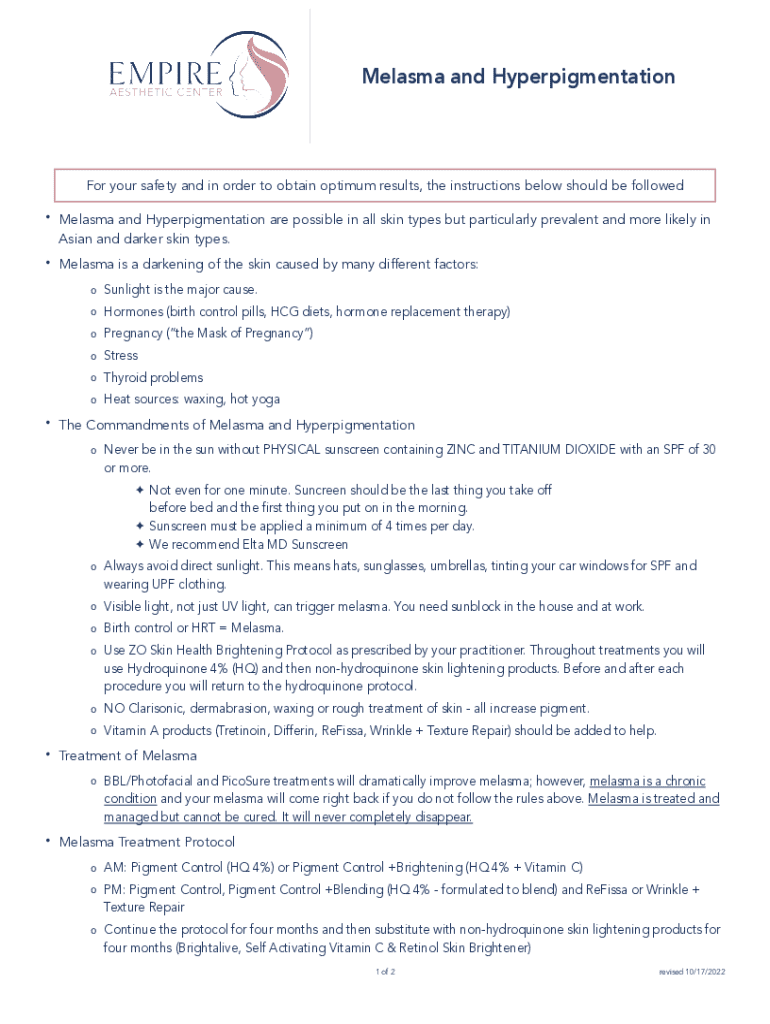 EMPIRE
AESTHETIC CENTER

Melasma and Hyperpigmentation

For your safety and in order to obtain optimum results, the instructions below should be followed

• Melasma and Hyperpigmentation are possible in all skin types but particularly prevalent and more likely in Asian and darker skin types.

• Melasma is a darkening of the skin caused by many different factors:
 o Sunlight is the major cause.
 o Hormones (birth control pills, HCG diets, hormone replacement therapy)
 o Pregnancy ("the Mask of Pregnancy")
 o Stress
 o Thyroid problems
 o Heat sources: waxing, hot yoga

• The Commandments of Melasma and Hyperpigmentation
 o Never be in the sun without PHYSICAL sunscreen containing ZINC and TITANIUM DIOXIDE with an SPF of 30 or more.
  ✦ Not even for one minute. Suncreen should be the last thing you take off before bed and the first thing you put on in the morning.
  ✦ Sunscreen must be applied a minimum of 4 times per day.
  ✦ We recommend Elta MD Sunscreen
 o Always avoid direct sunlight. This means hats, sunglasses, umbrellas, tinting your car windows for SPF and wearing UPF clothing.
 o Visible light, not just UV light, can trigger melasma. You need sunblock in the house and at work.
 o Birth control or HRT = Melasma.
 o Use ZO Skin Health Brightening Protocol as prescribed by your practitioner. Throughout treatments you will use Hydroquinone 4% (HQ) and then non-hydroquinone skin lightening products. Before and after each procedure you will return to the hydroquinone protocol.
 o NO Clarisonic, dermabrasion, waxing or rough treatment of skin - all increase pigment.
 o Vitamin A products (Tretinoin, Differin, ReFissa, Wrinkle + Texture Repair) should be added to help.

• Treatment of Melasma
 o BBL/Photofacial and PicoSure treatments will dramatically improve melasma; however, melasma is a chronic condition and your melasma will come right back if you do not follow the rules above. Melasma is treated and managed but cannot be cured. It will never completely disappear.

• Melasma Treatment Protocol
 o AM: Pigment Control (HQ 4%) or Pigment Control +Brightening (HQ 4% + Vitamin C)
 o PM: Pigment Control, Pigment Control +Blending (HQ 4% - formulated to blend) and ReFissa or Wrinkle + Texture Repair
 o Continue the protocol for four months and then substitute with non-hydroquinone skin lightening products for four months (Brightalive, Self Activating Vitamin C & Retinol Skin Brightener)

1 of 2

revised 10/17/2022